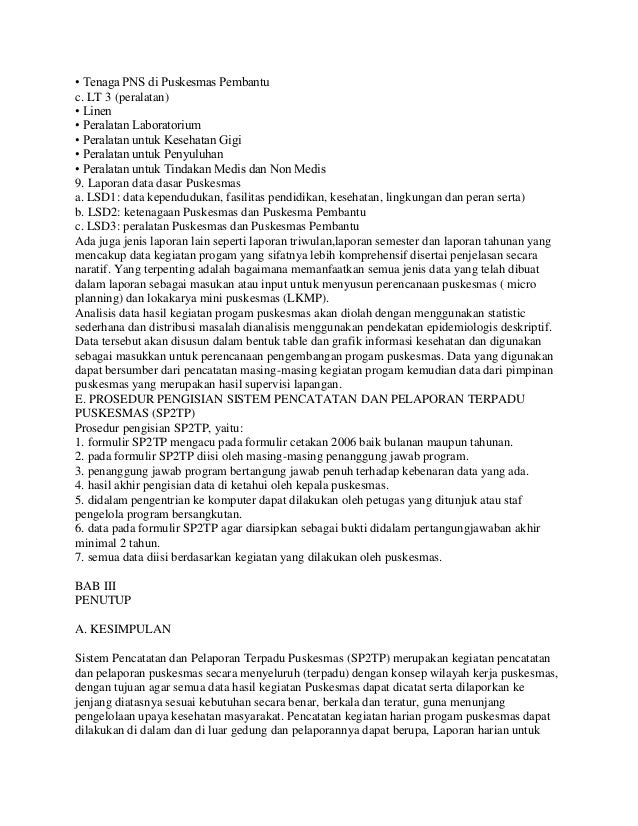 • Tenaga PNS di Puskesmas Pembantu
c. LT 3 (peralatan)
• Linen
• Peralatan Laboratorium
• Peralatan untuk Kesehatan Gigi
• Peralatan untuk Penyuluhan
• Peralatan untuk Tindakan Medis dan Non Medis
9. Laporan data dasar Puskesmas
a. LSD1: data kependudukan, fasilitas pendidikan, kesehatan, lingkungan dan peran serta)
b. LSD2: ketenagaan Puskesmas dan Puskesma Pembantu
c. LSD3: peralatan Puskesmas dan Puskesmas Pembantu
Ada juga jenis laporan lain seperti laporan triwulan,laporan semester dan laporan tahunan yang mencakup data kegiatan progam yang sifatnya lebih komprehensif disertai penjelasan secara naratif. Yang terpenting adalah bagaimana memanfaatkan semua jenis data yang telah dibuat dalam laporan sebagai masukan atau input untuk menyusun perencanaan puskesmas ( micro planning) dan lokakarya mini puskesmas (LKMP).
Analisis data hasil kegiatan progam puskesmas akan diolah dengan menggunakan statistic sederhana dan distribusi masalah dianalisis menggunakan pendekatan epidemiologis deskriptif. Data tersebut akan disusun dalam bentuk table dan grafik informasi kesehatan dan digunakan sebagai masukkan untuk perencanaan pengembangan progam puskesmas. Data yang digunakan dapat bersumber dari pencatatan masing-masing kegiatan progam kemudian data dari pimpinan puskesmas yang merupakan hasil supervisi lapangan.
E. PROSEDUR PENGISIAN SISTEM PENCATATAN DAN PELAPORAN TERPADU PUSKESMAS (SP2TP)
Prosedur pengisian SP2TP, yaitu:
1. formulir SP2TP mengacu pada formulir cetakan 2006 baik bulanan maupun tahunan.
2. pada formulir SP2TP diisi oleh masing-masing penanggung jawab program.
3. penanggung jawab program bertangung jawab penuh terhadap kebenaran data yang ada.
4. hasil akhir pengisian data di ketahui oleh kepala puskesmas.
5. didalam pengentrian ke komputer dapat dilakukan oleh petugas yang ditunjuk atau staf pengelola program bersangkutan.
6. data pada formulir SP2TP agar diarsipkan sebagai bukti didalam pertangungjawaban akhir minimal 2 tahun.
7. semua data diisi berdasarkan kegiatan yang dilakukan oleh puskesmas.

BAB III
PENUTUP

A. KESIMPULAN

Sistem Pencatatan dan Pelaporan Terpadu Puskesmas (SP2TP) merupakan kegiatan pencatatan dan pelaporan puskesmas secara menyeluruh (terpadu) dengan konsep wilayah kerja puskesmas, dengan tujuan agar semua data hasil kegiatan Puskesmas dapat dicatat serta dilaporkan ke jenjang diatasnya sesuai kebutuhan secara benar, berkala dan teratur, guna menunjang pengelolaan upaya kesehatan masyarakat. Pencatatan kegiatan harian progam puskesmas dapat dilakukan di dalam dan di luar gedung dan pelaporannya dapat berupa, Laporan harian untuk